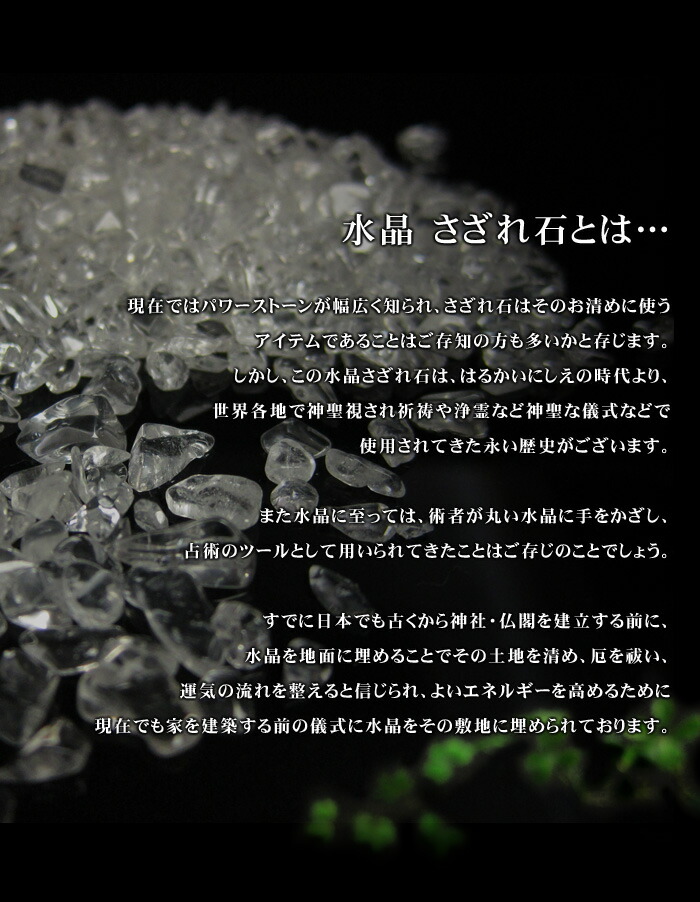 水晶 さざれ石とは…

現在ではパワーストーンが幅広く知られ、さざれ石はそのお清めに使うアイテムであることはご存知の方も多いかと存じます。しかし、この水晶さざれ石は、はるかいにしえの時代より、世界各地で神聖視され祈祷や浄霊など神聖な儀式などで使用されてきた永い歴史がございます。

また水晶に至っては、術者が丸い水晶に手をかざし、占術のツールとして用いられてきたことはご存じのことでしょう。

すでに日本でも古くから神社・仏閣を建立する前に、水晶を地面に埋めることでその土地を清め、厄を祓い、運気の流れを整えると信じられ、よいエネルギーを高めるために現在でも家を建築する前の儀式に水晶をその敷地に埋められております。